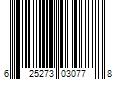 6 25273 03077 8